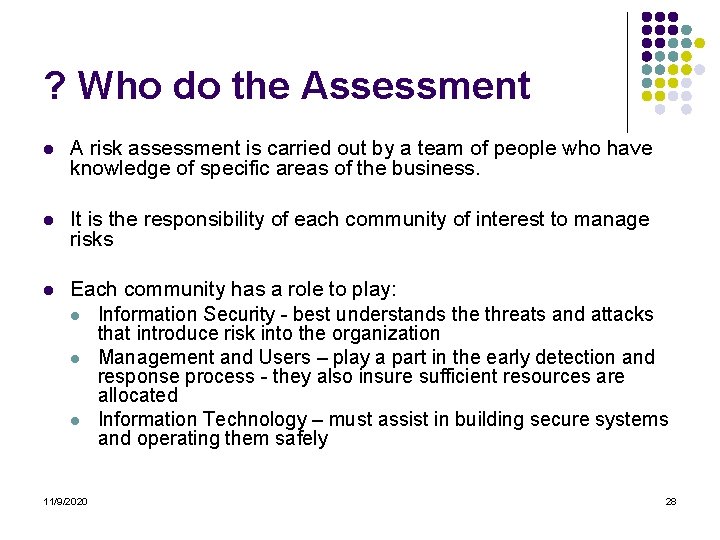 ? Who do the Assessment

- A risk assessment is carried out by a team of people who have knowledge of specific areas of the business.

- It is the responsibility of each community of interest to manage risks

- Each community has a role to play:
  - Information Security - best understands the threats and attacks that introduce risk into the organization
  - Management and Users – play a part in the early detection and response process - they also insure sufficient resources are allocated
  - Information Technology – must assist in building secure systems and operating them safely

11/9/2020

28